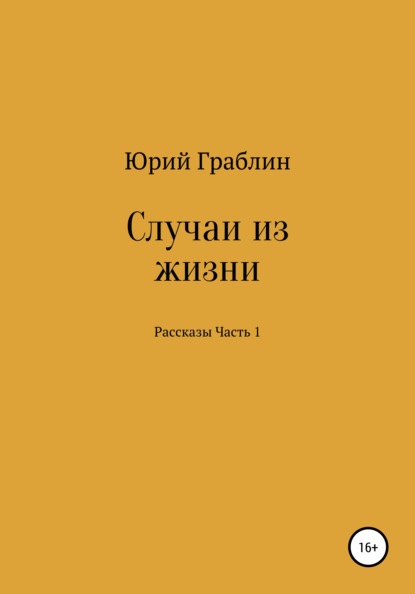 Юрий Граблин

Случаи из жизни

Рассказы Часть 1

16+